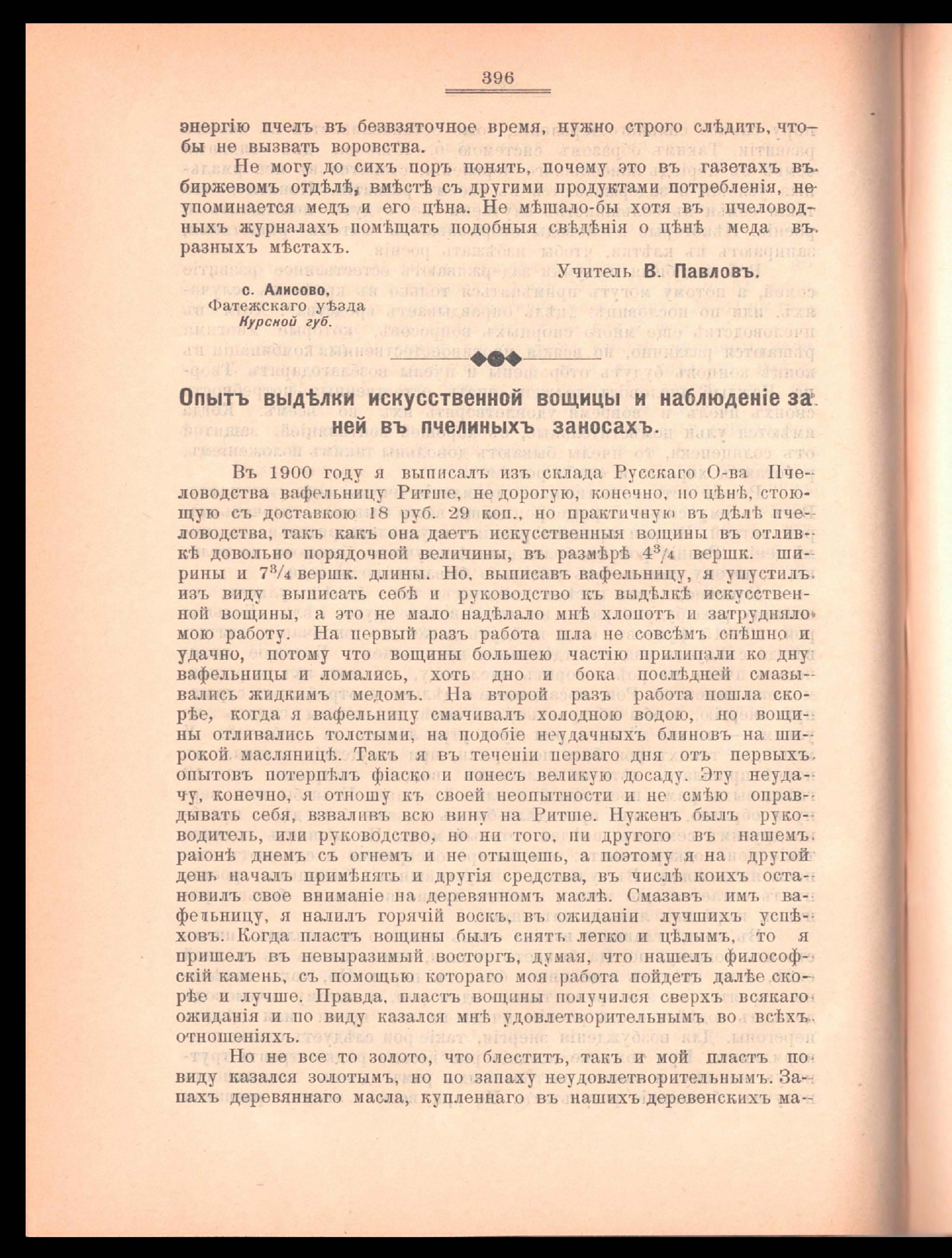 396

энергію пчелъ въ безвзяточное время, нужно строго слѣдить, чтобы не вызвать воровства.

Не могу до сихъ поръ понять, почему это въ газетахъ въ биржевомъ отдѣлѣ, вмѣстѣ съ другими продуктами потребленія, не упоминается медъ и его цѣна. Не мѣшало-бы хотя въ пчеловодныхъ журналахъ помѣщать подобныя свѣдѣнія о цѣнѣ меда въ разныхъ мѣстахъ.

Учитель В. Павловъ.

с. Алисово,
Фатежскаго уѣзда
Курской губ.

Опытъ выдѣлки искусственной вощицы и наблюденіе за ней въ пчелиныхъ заносахъ.

Въ 1900 году я выписалъ изъ склада Русскаго О-ва Пчеловодства вафельницу Ритше, не дорогую, конечно, по цѣнѣ, стоющую съ доставкою 18 руб. 29 коп., но практичную въ дѣлѣ пчеловодства, такъ какъ она даетъ искусственныя вощины въ отливкѣ довольно порядочной величины, въ размѣрѣ $4^3/_4$ вершк. ширины и $7^3/_4$ вершк. длины. Но, выписавъ вафельницу, я упустилъ изъ виду выписать себѣ и руководство къ выдѣлкѣ искусственной вощины, а это не мало надѣлало мнѣ хлопотъ и затрудняло мою работу. На первый разъ работа шла не совсѣмъ спѣшно и удачно, потому что вощины большею частію прилипали ко дну вафельницы и ломались, хоть дно и бока послѣдней смазывались жидкимъ медомъ. На второй разъ работа пошла скорѣе, когда я вафельницу смачивалъ холодною водою, но вощины отливались толстыми, на подобіе неудачныхъ блиновъ на широкой масляницѣ. Такъ я въ теченіи перваго дня отъ первыхъ опытовъ потерпѣлъ фіаско и понесъ великую досаду. Эту неудачу, конечно, я отношу къ своей неопытности и не смѣю оправдывать себя, взваливъ всю вину на Ритше. Нуженъ былъ руководитель, или руководство, но ни того, ни другого въ нашемъ раіонѣ днемъ съ огнемъ и не отыщешь, а поэтому я на другой день началъ примѣнять и другія средства, въ числѣ коихъ остановилъ свое вниманіе на деревянномъ маслѣ. Смазавъ имъ вафельницу, я налилъ горячій воскъ, въ ожиданіи лучшихъ успѣховъ. Когда пластъ вощины былъ снятъ легко и цѣлымъ, то я пришелъ въ невыразимый восторгъ, думая, что нашелъ философскій камень, съ помощью котораго моя работа пойдетъ далѣе скорѣе и лучше. Правда, пластъ вощины получился сверхъ всякаго ожиданія и по виду казался мнѣ удовлетворительнымъ во всѣхъ отношеніяхъ.

Но не все то золото, что блеститъ, такъ и мой пластъ по виду казался золотымъ, но по запаху неудовлетворительнымъ. Запахъ деревяннаго масла, купленнаго въ нашихъ деревенскихъ ма-